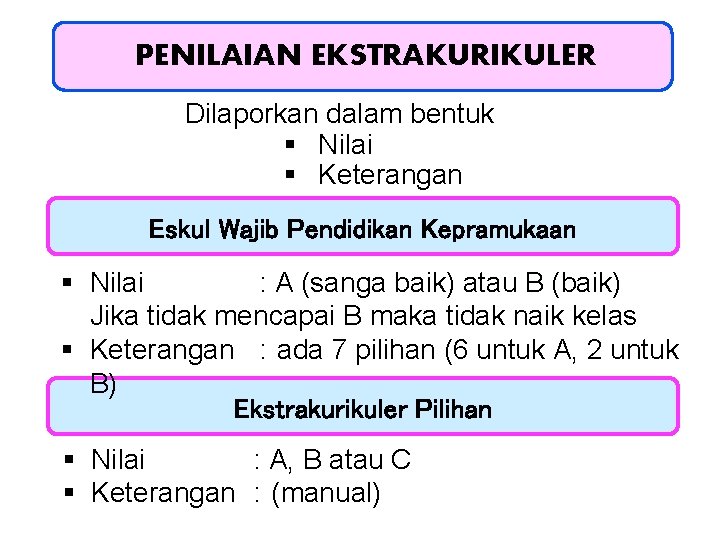 PENILAIAN EKSTRAKURIKULER

Dilaporkan dalam bentuk
▪ Nilai
▪ Keterangan

Eskul Wajib Pendidikan Kepramukaan

▪ Nilai : A (sanga baik) atau B (baik)
Jika tidak mencapai B maka tidak naik kelas
▪ Keterangan : ada 7 pilihan (6 untuk A, 2 untuk B)

Ekstrakurikuler Pilihan

▪ Nilai : A, B atau C
▪ Keterangan : (manual)